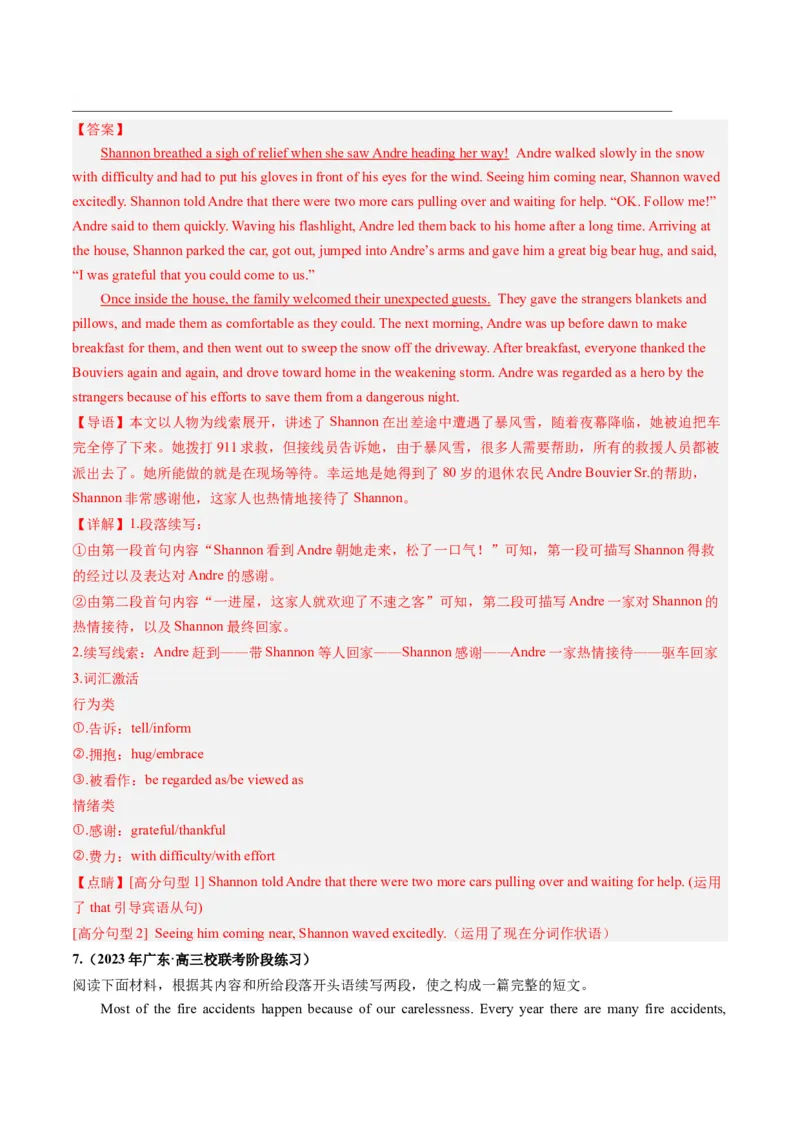 【答案】

Shannon breathed a sigh of relief when she saw Andre heading her way! Andre walked slowly in the snow with difficulty and had to put his gloves in front of his eyes for the wind. Seeing him coming near, Shannon waved excitedly. Shannon told Andre that there were two more cars pulling over and waiting for help. “OK. Follow me!” Andre said to them quickly. Waving his flashlight, Andre led them back to his home after a long time. Arriving at the house, Shannon parked the car, got out, jumped into Andre’s arms and gave him a great big bear hug, and said, “I was grateful that you could come to us.”

Once inside the house, the family welcomed their unexpected guests. They gave the strangers blankets and pillows, and made them as comfortable as they could. The next morning, Andre was up before dawn to make breakfast for them, and then went out to sweep the snow off the driveway. After breakfast, everyone thanked the Bouviers again and again, and drove toward home in the weakening storm. Andre was regarded as a hero by the strangers because of his efforts to save them from a dangerous night.

【导语】本文以人物为线索展开，讲述了 Shannon 在出差途中遭遇了暴风雪，随着夜幕降临，她被迫把车完全停了下来。她拨打 911 求救，但接线员告诉她，由于暴风雪，很多人需要帮助，所有的救援人员都被派出去了。她所能做的就是在现场等待。幸运地是她得到了 80 岁的退休农民 Andre Bouvier Sr.的帮助，Shannon 非常感谢他，这家人也热情地接待了 Shannon。

【详解】1.段落续写：

①由第一段首句内容“Shannon 看到 Andre 朝她走来，松了一口气！”可知，第一段可描写 Shannon 得救的经过以及表达对 Andre 的感谢。

②由第二段首句内容“一进屋，这家人就欢迎了不速之客”可知，第二段可描写 Andre 一家对 Shannon 的热情接待，以及 Shannon 最终回家。

2.续写线索：Andre 赶到——带 Shannon 等人回家——Shannon 感谢——Andre 一家热情接待——驱车回家

3.词汇激活

行为类

①.告诉：tell/inform

②.拥抱：hug/embrace

③.被看作：be regarded as/be viewed as

情绪类

①.感谢：grateful/thankful

②.费力：with difficulty/with effort

【点睛】[高分句型 1] Shannon told Andre that there were two more cars pulling over and waiting for help. (运用了 that 引导宾语从句)

[高分句型 2] Seeing him coming near, Shannon waved excitedly.（运用了现在分词作状语）

7.（2023 年广东·高三校联考阶段练习）

阅读下面材料，根据其内容和所给段落开头语续写两段，使之构成一篇完整的短文。

Most of the fire accidents happen because of our carelessness. Every year there are many fire accidents,